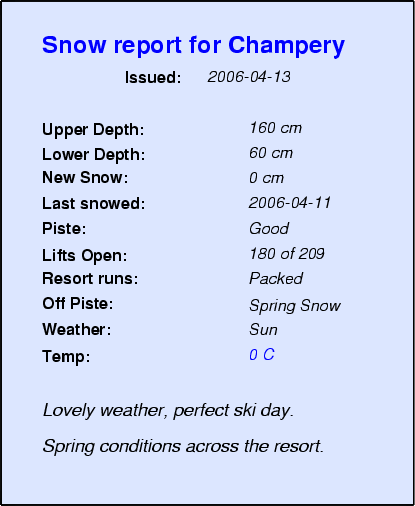 Snow report for Champery

Issued: 2006-04-13

Upper Depth: 160 cm
Lower Depth: 60 cm
New Snow: 0 cm
Last snowed: 2006-04-11
Piste: Good
Lifts Open: 180 of 209
Resort runs: Packed
Off Piste: Spring Snow
Weather: Sun
Temp: 0 C

Lovely weather, perfect ski day.

Spring conditions across the resort.